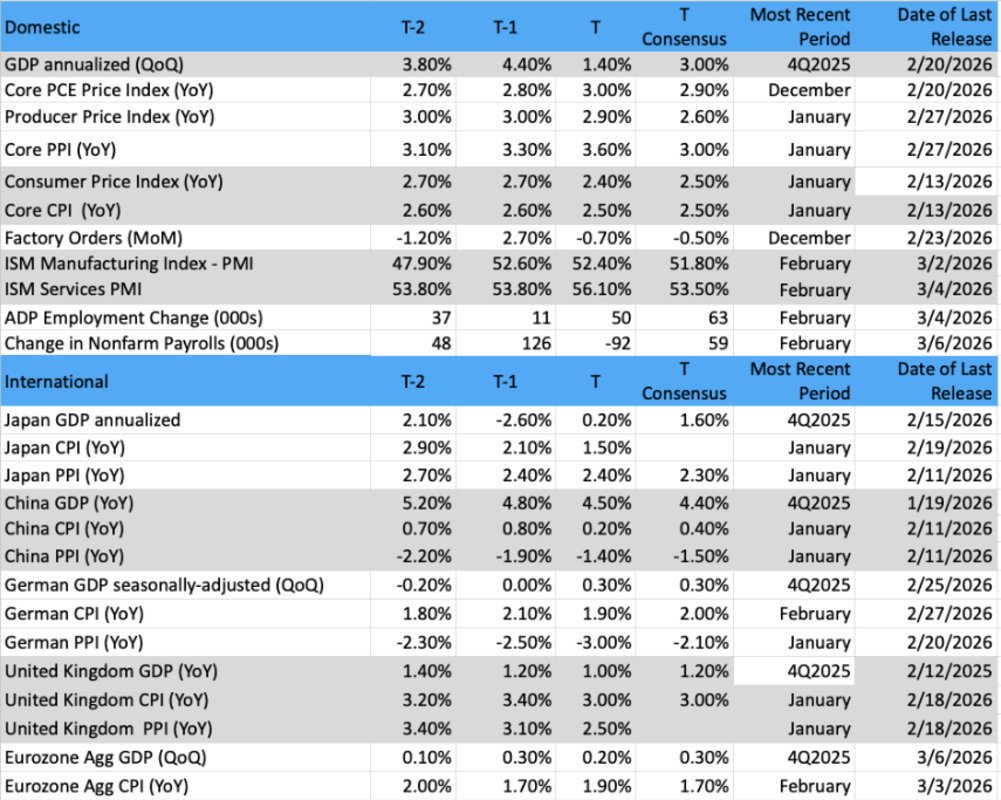 | Domestic | T-2 | T-1 | T | T Consensus | Most Recent Period | Date of Last Release |
|---|---|---|---|---|---|---|
| GDP annualized (QoQ) | 3.80% | 4.40% | 1.40% | 3.00% | 4Q2025 | 2/20/2026 |
| Core PCE Price Index (YoY) | 2.70% | 2.80% | 3.00% | 2.90% | December | 2/20/2026 |
| Producer Price Index (YoY) | 3.00% | 3.00% | 2.90% | 2.60% | January | 2/27/2026 |
| Core PPI (YoY) | 3.10% | 3.30% | 3.60% | 3.00% | January | 2/27/2026 |
| Consumer Price Index (YoY) | 2.70% | 2.70% | 2.40% | 2.50% | January | 2/13/2026 |
| Core CPI (YoY) | 2.60% | 2.60% | 2.50% | 2.50% | January | 2/13/2026 |
| Factory Orders (MoM) | -1.20% | 2.70% | -0.70% | -0.50% | December | 2/23/2026 |
| ISM Manufacturing Index - PMI | 47.90% | 52.60% | 52.40% | 51.80% | February | 3/2/2026 |
| ISM Services PMI | 53.80% | 53.80% | 56.10% | 53.50% | February | 3/4/2026 |
| ADP Employment Change (000s) | 37 | 11 | 50 | 63 | February | 3/4/2026 |
| Change in Nonfarm Payrolls (000s) | 48 | 126 | -92 | 59 | February | 3/6/2026 |
| International | T-2 | T-1 | T | T Consensus | Most Recent Period | Date of Last Release |
| Japan GDP annualized | 2.10% | -2.60% | 0.20% | 1.60% | 4Q2025 | 2/15/2026 |
| Japan CPI (YoY) | 2.90% | 2.10% | 1.50% | | January | 2/19/2026 |
| Japan PPI (YoY) | 2.70% | 2.40% | 2.40% | 2.30% | January | 2/11/2026 |
| China GDP (YoY) | 5.20% | 4.80% | 4.50% | 4.40% | 4Q2025 | 1/19/2026 |
| China CPI (YoY) | 0.70% | 0.80% | 0.20% | 0.40% | January | 2/11/2026 |
| China PPI (YoY) | -2.20% | -1.90% | -1.40% | -1.50% | January | 2/11/2026 |
| German GDP seasonally-adjusted (QoQ) | -0.20% | 0.00% | 0.30% | 0.30% | 4Q2025 | 2/25/2026 |
| German CPI (YoY) | 1.80% | 2.10% | 1.90% | 2.00% | February | 2/27/2026 |
| German PPI (YoY) | -2.30% | -2.50% | -3.00% | -2.10% | January | 2/20/2026 |
| United Kingdom GDP (YoY) | 1.40% | 1.20% | 1.00% | 1.20% | 4Q2025 | 2/12/2025 |
| United Kingdom CPI (YoY) | 3.20% | 3.40% | 3.00% | 3.00% | January | 2/18/2026 |
| United Kingdom PPI (YoY) | 3.40% | 3.10% | 2.50% | | January | 2/18/2026 |
| Eurozone Agg GDP (QoQ) | 0.10% | 0.30% | 0.20% | 0.30% | 4Q2025 | 3/6/2026 |
| Eurozone Agg CPI (YoY) | 2.00% | 1.70% | 1.90% | 1.70% | February | 3/3/2026 |